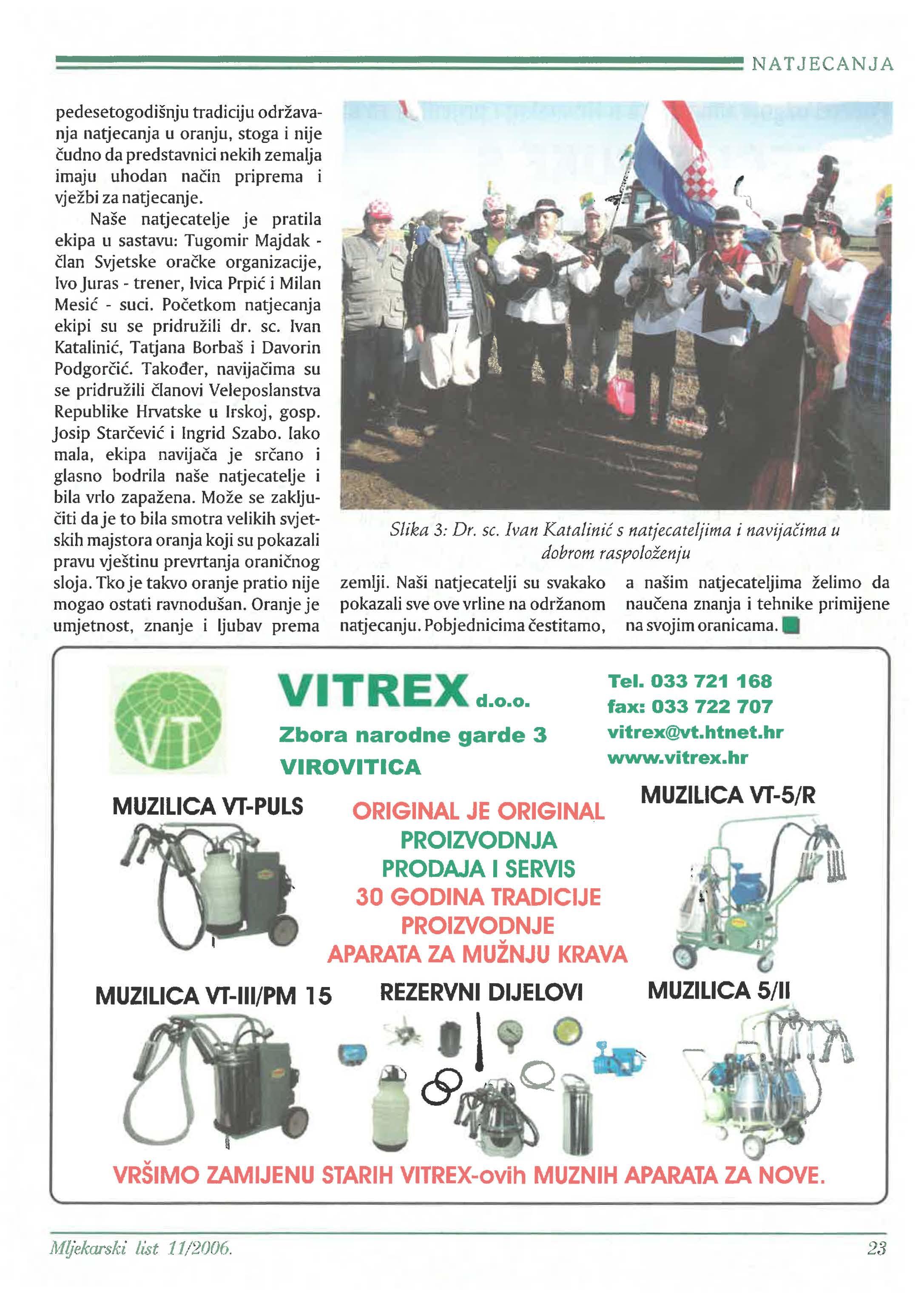 NATJECANJA

pedesetogodišnju tradiciju održavanja natjecanja u oranju, stoga i nije čudno da predstavnici nekih zemalja imaju uhodan način priprema i vježbi za natjecanje.

Naše natjecatelje je pratila ekipa u sastavu: Tugomir Majdak - član Svjetske oračke organizacije, Ivo Juras - trener, Ivica Prpić i Milan Mesić - suci. Početkom natjecanja ekipi su se pridružili dr. sc. Ivan Katalinić, Tatjana Borbaš i Davorin Podgorčić. Također, navijačima su se pridružili članovi Veleposlanstva Republike Hrvatske u Irskoj, gosp. Josip Starčević i Ingrid Szabo. Iako mala, ekipa navijača je srčano i glasno bodrila naše natjecatelje i bila vrlo zapažena. Može se zaključiti da je to bila smotra velikih svjetskih majstora oranja koji su pokazali pravu vještinu prevrtanja oraničnog sloja. Tko je takvo oranje pratio nije mogao ostati ravnodušan. Oranje je umjetnost, znanje i ljubav prema zemlji. Naši natjecatelji su svakako pokazali sve ove vrline na održanom natjecanju. Pobjednicima čestitamo, a našim natjecateljima želimo da naučena znanja i tehnike primijene na svojim oranicama.

Slika 3: Dr. sc. Ivan Katalinić s natjecateljima i navijačima u dobrom raspoloženju

VT

VITREX d.o.o.
Zbora narodne garde 3
VIROVITICA

Tel. 033 721 168
fax: 033 722 707
vitrex@vt.htnet.hr
www.vitrex.hr

MUZILICA VT-PULS

ORIGINAL JE ORIGINAL
PROIZVODNJA
PRODAJA I SERVIS
30 GODINA TRADICIJE
PROIZVODNJE
APARATA ZA MUŽNJU KRAVA

MUZILICA VT-5/R

MUZILICA VT-III/PM 15

REZERVNI DIJELOVI

MUZILICA 5/II

VRŠIMO ZAMIJENU STARIH VITREX-ovih MUZNIH APARATA ZA NOVE.

Mljekarski list 11/2006.

23